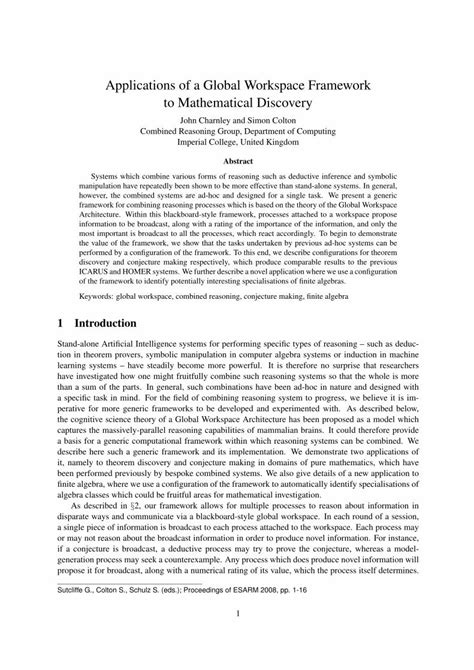 Applications of a Global Workspace Framework to Mathematical Discovery

John Charnley and Simon Colton
Combined Reasoning Group, Department of Computing
Imperial College, United Kingdom

Abstract

Systems which combine various forms of reasoning such as deductive inference and symbolic manipulation have repeatedly been shown to be more effective than stand-alone systems. In general, however, the combined systems are ad-hoc and designed for a single task. We present a generic framework for combining reasoning processes which is based on the theory of the Global Workspace Architecture. Within this blackboard-style framework, processes attached to a workspace propose information to be broadcast, along with a rating of the importance of the information, and only the most important is broadcast to all the processes, which react accordingly. To begin to demonstrate the value of the framework, we show that the tasks undertaken by previous ad-hoc systems can be performed by a configuration of the framework. To this end, we describe configurations for theorem discovery and conjecture making respectively, which produce comparable results to the previous ICARUS and HOMER systems. We further describe a novel application where we use a configuration of the framework to identify potentially interesting specialisations of finite algebras.

Keywords: global workspace, combined reasoning, conjecture making, finite algebra

1 Introduction

Stand-alone Artificial Intelligence systems for performing specific types of reasoning – such as deduction in theorem provers, symbolic manipulation in computer algebra systems or induction in machine learning systems – have steadily become more powerful. It is therefore no surprise that researchers have investigated how one might fruitfully combine such reasoning systems so that the whole is more than a sum of the parts. In general, such combinations have been ad-hoc in nature and designed with a specific task in mind. For the field of combining reasoning system to progress, we believe it is imperative for more generic frameworks to be developed and experimented with. As described below, the cognitive science theory of a Global Workspace Architecture has been proposed as a model which captures the massively-parallel reasoning capabilities of mammalian brains. It could therefore provide a basis for a generic computational framework within which reasoning systems can be combined. We describe here such a generic framework and its implementation. We demonstrate two applications of it, namely to theorem discovery and conjecture making in domains of pure mathematics, which have been performed previously by bespoke combined systems. We also give details of a new application to finite algebra, where we use a configuration of the framework to automatically identify specialisations of algebra classes which could be fruitful areas for mathematical investigation.

As described in §2, our framework allows for multiple processes to reason about information in disparate ways and communicate via a blackboard-style global workspace. In each round of a session, a single piece of information is broadcast to each process attached to the workspace. Each process may or may not reason about the broadcast information in order to produce novel information. For instance, if a conjecture is broadcast, a deductive process may try to prove the conjecture, whereas a model-generation process may seek a counterexample. Any process which does produce novel information will propose it for broadcast, along with a numerical rating of its value, which the process itself determines.

Sutcliffe G., Colton S., Schulz S. (eds.); Proceedings of ESARM 2008, pp. 1-16

1